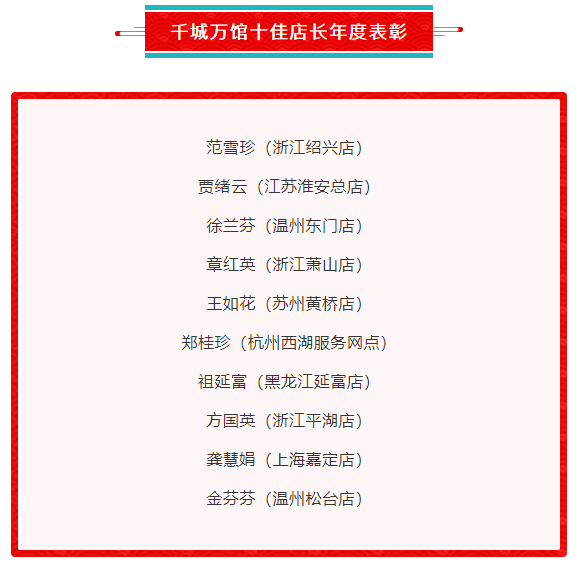 千城万馆十佳店长年度表彰

范雪珍（浙江绍兴店）

贾绪云（江苏淮安总店）

徐兰芬（温州东门店）

章红英（浙江萧山店）

王如花（苏州黄桥店）

郑桂珍（杭州西湖服务网点）

祖延富（黑龙江延富店）

方国英（浙江平湖店）

龚慧娟（上海嘉定店）

金芬芬（温州松台店）